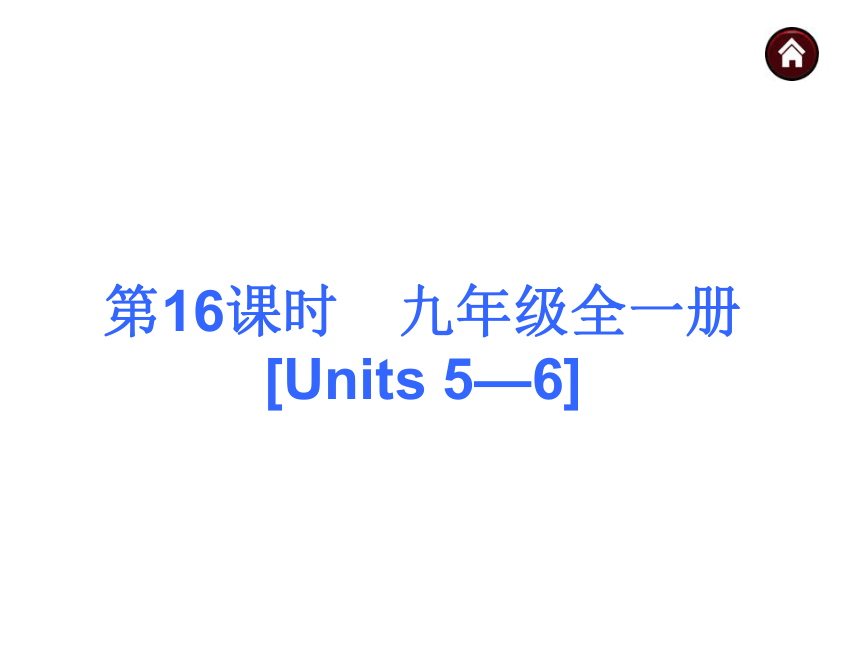 第16课时　九年级全一册
[Units 5—6]